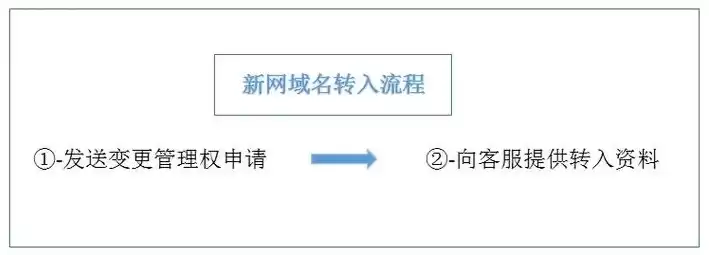 新网域名转入流程

①-发送变更管理权申请

②-向客服提供转入资料